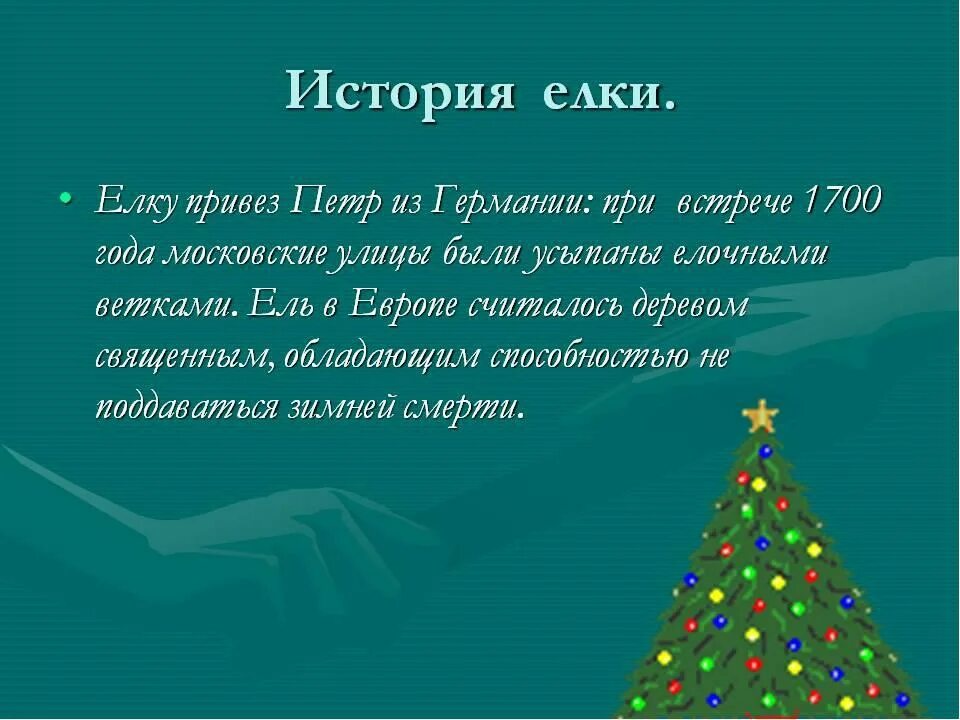 История елки.

• Елку привез Петр из Германии: при встрече 1700 года московские улицы были усыпаны елочными ветками. Ель в Европе считалось деревом священным, обладающим способностью не поддаваться зимней смерти.